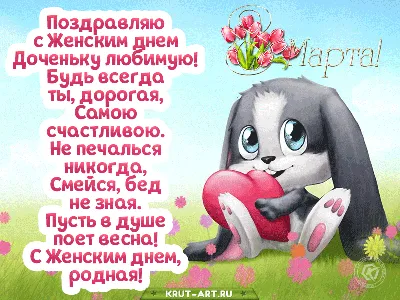 Поздравляю
с Женским днем
Доченьку любимую!
Будь всегда
ты, дорогая,
Самою
счастливою.
Не печалься
никогда,
Смейся, бед
не зная.
Пусть в душе
поет весна!
С Женским днем,
родная!

8 Марта!

KRUT-ART.RU